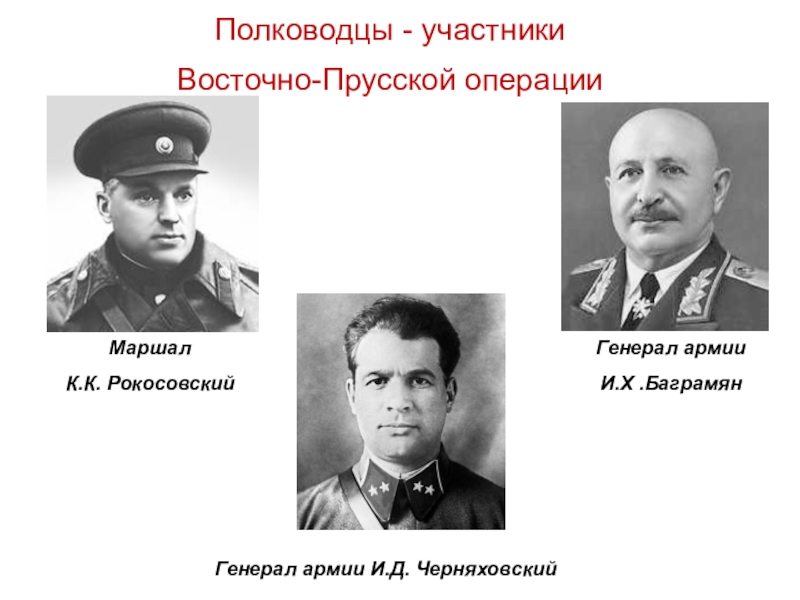 Полководцы - участники

Восточно-Прусской операции

Маршал

К.К. Рокосовский

Генерал армии

И.Х .Баграмян

Генерал армии И.Д. Черняховский